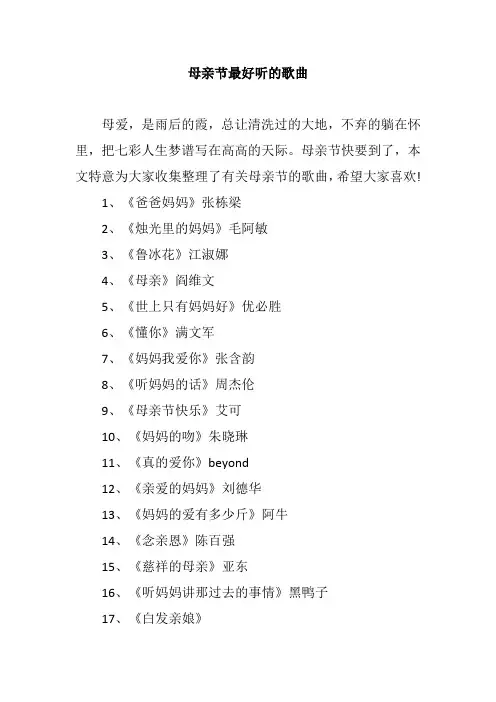 母亲节最好听的歌曲

母爱，是雨后的霞，总让清洗过的大地，不弃的躺在怀里，把七彩人生梦谱写在高高的天际。母亲节快要到了，本文特意为大家收集整理了有关母亲节的歌曲，希望大家喜欢!

1、《爸爸妈妈》张栋梁

2、《烛光里的妈妈》毛阿敏

3、《鲁冰花》江淑娜

4、《母亲》阎维文

5、《世上只有妈妈好》优必胜

6、《懂你》满文军

7、《妈妈我爱你》张含韵

8、《听妈妈的话》周杰伦

9、《母亲节快乐》艾可

10、《妈妈的吻》朱晓琳

11、《真的爱你》beyond

12、《亲爱的妈妈》刘德华

13、《妈妈的爱有多少斤》阿牛

14、《念亲恩》陈百强

15、《慈祥的母亲》亚东

16、《听妈妈讲那过去的事情》黑鸭子

17、《白发亲娘》